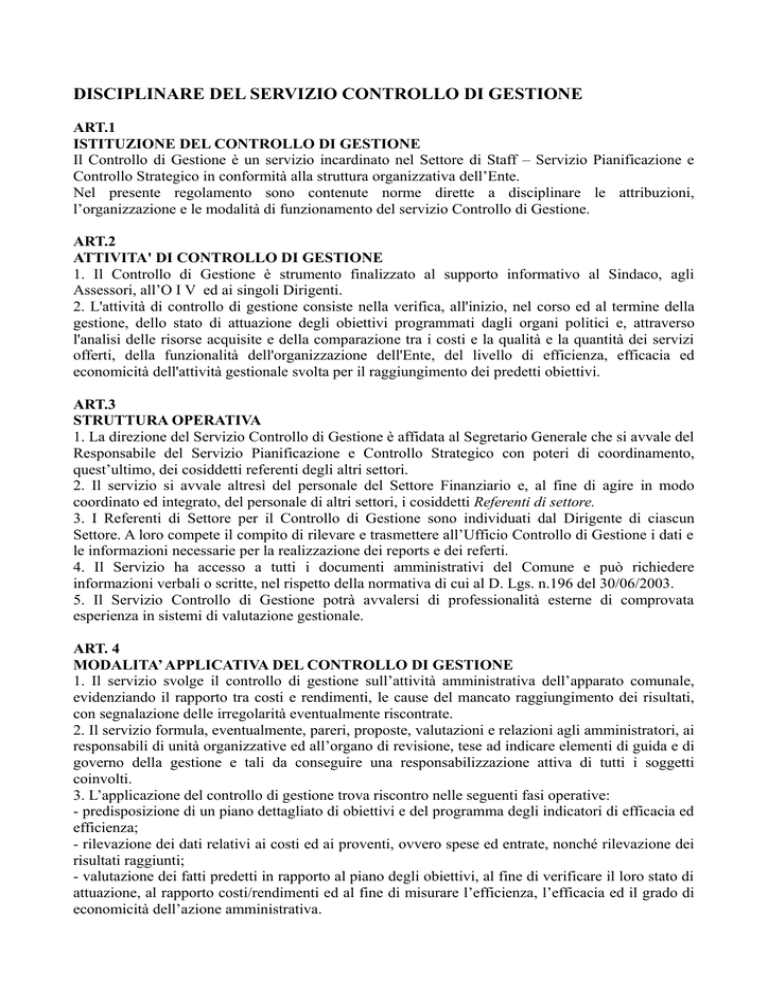 DISCIPLINARE DEL SERVIZIO CONTROLLO DI GESTIONE

ART.1
ISTITUZIONE DEL CONTROLLO DI GESTIONE
Il Controllo di Gestione è un servizio incardinato nel Settore di Staff – Servizio Pianificazione e Controllo Strategico in conformità alla struttura organizzativa dell'Ente.
Nel presente regolamento sono contenute norme dirette a disciplinare le attribuzioni, l'organizzazione e le modalità di funzionamento del servizio Controllo di Gestione.

ART.2
ATTIVITA' DI CONTROLLO DI GESTIONE
1. Il Controllo di Gestione è strumento finalizzato al supporto informativo al Sindaco, agli Assessori, all'O I V ed ai singoli Dirigenti.
2. L'attività di controllo di gestione consiste nella verifica, all'inizio, nel corso ed al termine della gestione, dello stato di attuazione degli obiettivi programmati dagli organi politici e, attraverso l'analisi delle risorse acquisite e della comparazione tra i costi e la qualità e la quantità dei servizi offerti, della funzionalità dell'organizzazione dell'Ente, del livello di efficienza, efficacia ed economicità dell'attività gestionale svolta per il raggiungimento dei predetti obiettivi.

ART.3
STRUTTURA OPERATIVA
1. La direzione del Servizio Controllo di Gestione è affidata al Segretario Generale che si avvale del Responsabile del Servizio Pianificazione e Controllo Strategico con poteri di coordinamento, quest'ultimo, dei cosiddetti referenti degli altri settori.
2. Il servizio si avvale altresì del personale del Settore Finanziario e, al fine di agire in modo coordinato ed integrato, del personale di altri settori, i cosiddetti Referenti di settore.
3. I Referenti di Settore per il Controllo di Gestione sono individuati dal Dirigente di ciascun Settore. A loro compete il compito di rilevare e trasmettere all'Ufficio Controllo di Gestione i dati e le informazioni necessarie per la realizzazione dei reports e dei referti.
4. Il Servizio ha accesso a tutti i documenti amministrativi del Comune e può richiedere informazioni verbali o scritte, nel rispetto della normativa di cui al D. Lgs. n.196 del 30/06/2003.
5. Il Servizio Controllo di Gestione potrà avvalersi di professionalità esterne di comprovata esperienza in sistemi di valutazione gestionale.

ART. 4
MODALITA' APPLICATIVA DEL CONTROLLO DI GESTIONE
1. Il servizio svolge il controllo di gestione sull'attività amministrativa dell'apparato comunale, evidenziando il rapporto tra costi e rendimenti, le cause del mancato raggiungimento dei risultati, con segnalazione delle irregolarità eventualmente riscontrate.
2. Il servizio formula, eventualmente, pareri, proposte, valutazioni e relazioni agli amministratori, ai responsabili di unità organizzative ed all'organo di revisione, tese ad indicare elementi di guida e di governo della gestione e tali da conseguire una responsabilizzazione attiva di tutti i soggetti coinvolti.
3. L'applicazione del controllo di gestione trova riscontro nelle seguenti fasi operative:
- predisposizione di un piano dettagliato di obiettivi e del programma degli indicatori di efficacia ed efficienza;
- rilevazione dei dati relativi ai costi ed ai proventi, ovvero spese ed entrate, nonché rilevazione dei risultati raggiunti;
- valutazione dei fatti predetti in rapporto al piano degli obiettivi, al fine di verificare il loro stato di attuazione, al rapporto costi/rendimenti ed al fine di misurare l'efficienza, l'efficacia ed il grado di economicità dell'azione amministrativa.